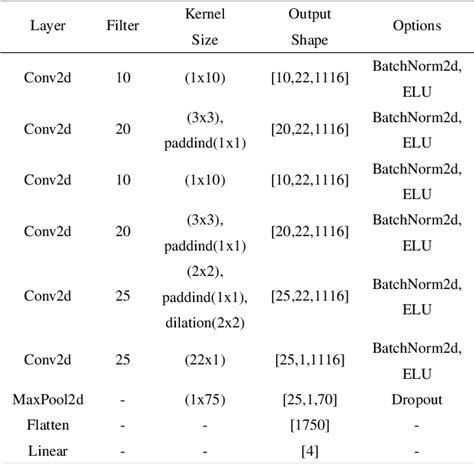 | Layer | Filter | Kernel Size | Output Shape | Options |
|---|---|---|---|---|
| Conv2d | 10 | (1x10) | [10,22,1116] | BatchNorm2d, ELU |
| Conv2d | 20 | (3x3), paddind(1x1) | [20,22,1116] | BatchNorm2d, ELU |
| Conv2d | 10 | (1x10) | [10,22,1116] | BatchNorm2d, ELU |
| Conv2d | 20 | (3x3), paddind(1x1) | [20,22,1116] | BatchNorm2d, ELU |
| Conv2d | 25 | (2x2), paddind(1x1), dilation(2x2) | [25,22,1116] | BatchNorm2d, ELU |
| Conv2d | 25 | (22x1) | [25,1,1116] | BatchNorm2d, ELU |
| MaxPool2d | - | (1x75) | [25,1,70] | Dropout |
| Flatten | - | - | [1750] | - |
| Linear | - | - | [4] | - |